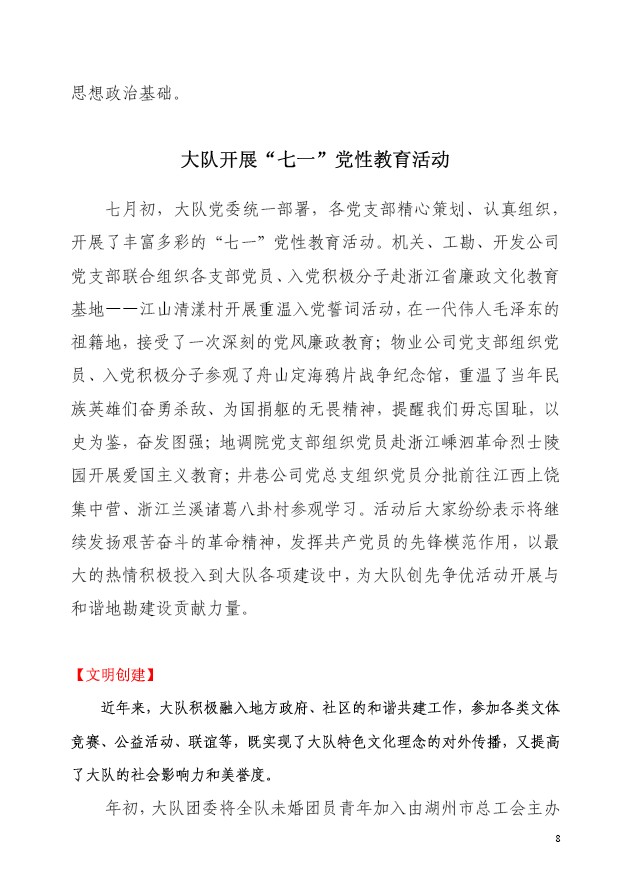 思想政治基础。

大队开展“七一”党性教育活动

七月初，大队党委统一部署，各党支部精心策划、认真组织，开展了丰富多彩的“七一”党性教育活动。机关、工勘、开发公司党支部联合组织各支部党员、入党积极分子赴浙江省廉政文化教育基地——江山清漾村开展重温入党誓词活动，在一代伟人毛泽东的祖籍地，接受了一次深刻的党风廉政教育；物业公司党支部组织党员、入党积极分子参观了舟山定海鸦片战争纪念馆，重温了当年民族英雄们奋勇杀敌、为国捐躯的无畏精神，提醒我们毋忘国耻，以史为鉴，奋发图强；地调院党支部组织党员赴浙江嵊泗革命烈士陵园开展爱国主义教育；井巷公司党总支组织党员分批前往江西上饶集中营、浙江兰溪诸葛八卦村参观学习。活动后大家纷纷表示将继续发扬艰苦奋斗的革命精神，发挥共产党员的先锋模范作用，以最大的热情积极投入到大队各项建设中，为大队创先争优活动开展与和谐地勘建设贡献力量。

【文明创建】

近年来，大队积极融入地方政府、社区的和谐共建工作，参加各类文体竞赛、公益活动、联谊等，既实现了大队特色文化理念的对外传播，又提高了大队的社会影响力和美誉度。

年初，大队团委将全队未婚团员青年加入由湖州市总工会主办

8